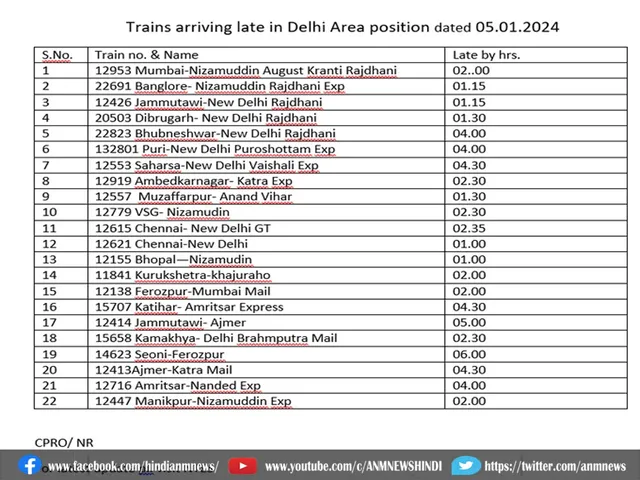 Trains arriving late in Delhi Area position dated 05.01.2024

| S.No. | Train no. & Name | Late by hrs. |
|---|---|---|
| 1 | 12953 Mumbai-Nizamuddin August Kranti Rajdhani | 02..00 |
| 2 | 22691 Banglore- Nizamuddin Rajdhani Exp | 01.15 |
| 3 | 12426 Jammutawi-New Delhi Rajdhani | 01.15 |
| 4 | 20503 Dibrugarh- New Delhi Rajdhani | 01.30 |
| 5 | 22823 Bhubneshwar-New Delhi Rajdhani | 04.00 |
| 6 | 132801 Puri-New Delhi Puroshottam Exp | 04.00 |
| 7 | 12553 Saharsa-New Delhi Vaishali Exp | 04.30 |
| 8 | 12919 Ambedkarnagar- Katra Exp | 02.30 |
| 9 | 12557 Muzaffarpur- Anand Vihar | 01.30 |
| 10 | 12779 VSG- Nizamudin | 02.30 |
| 11 | 12615 Chennai- New Delhi GT | 02.35 |
| 12 | 12621 Chennai-New Delhi | 01.00 |
| 13 | 12155 Bhopal—Nizamudin | 01.00 |
| 14 | 11841 Kurukshetra-khajuraho | 02.00 |
| 15 | 12138 Ferozpur-Mumbai Mail | 02.00 |
| 16 | 15707 Katihar- Amritsar Express | 04.30 |
| 17 | 12414 Jammutawi- Ajmer | 05.00 |
| 18 | 15658 Kamakhya- Delhi Brahmputra Mail | 02.30 |
| 19 | 14623 Seoni-Ferozpur | 06.00 |
| 20 | 12413Ajmer-Katra Mail | 04.30 |
| 21 | 12716 Amritsar-Nanded Exp | 04.00 |
| 22 | 12447 Manikpur-Nizamuddin Exp | 02.00 |

CPRO/ NR

www.facebook.com/hindianmnews/ www.youtube.com/c/ANMNEWSHINDI https://twitter.com/anmnews